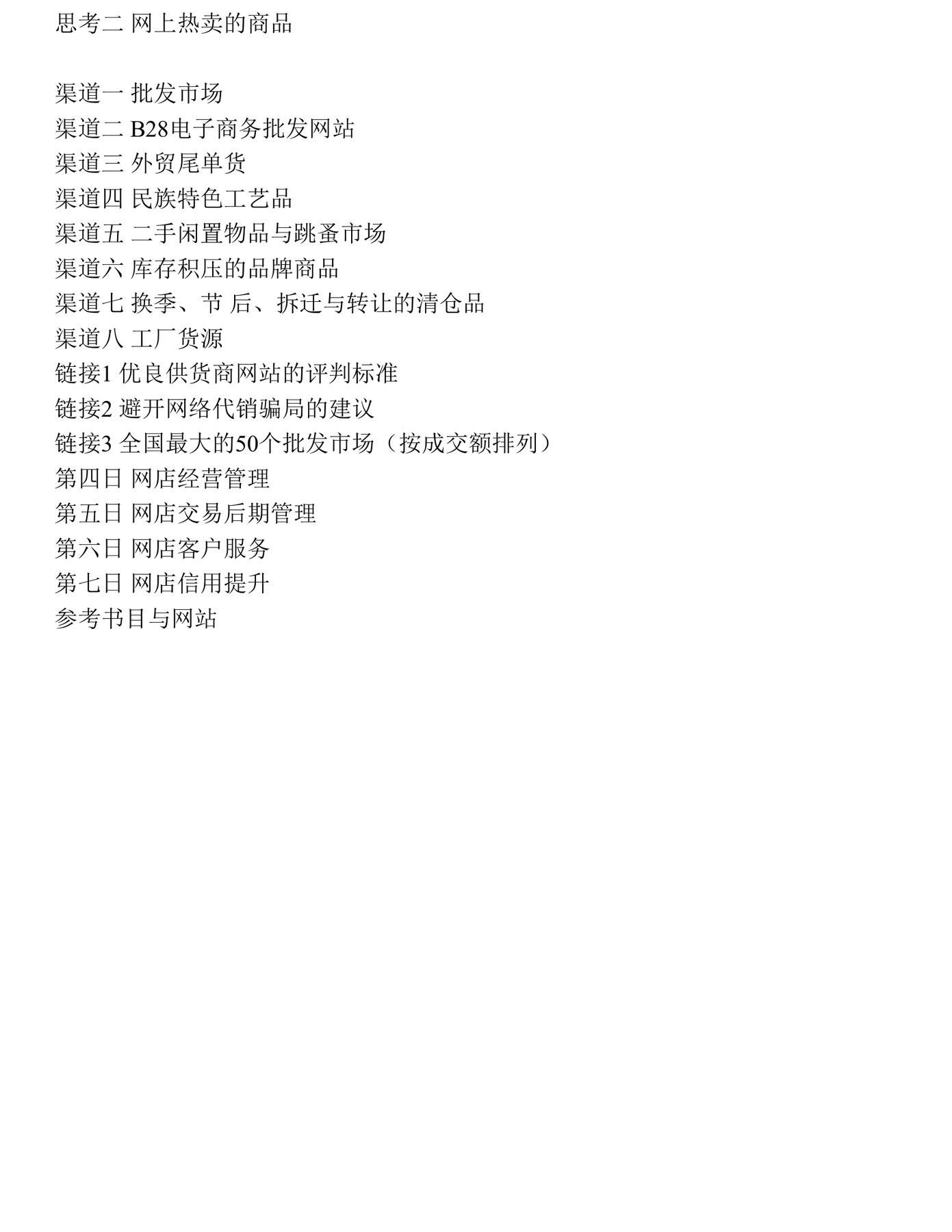 思考二 网上热卖的商品

渠道一 批发市场
渠道二 B28电子商务批发网站
渠道三 外贸尾单货
渠道四 民族特色工艺品
渠道五 二手闲置物品与跳蚤市场
渠道六 库存积压的品牌商品
渠道七 换季、节 后、拆迁与转让的清仓品
渠道八 工厂货源
链接1 优良供货商网站的评判标准
链接2 避开网络代销骗局的建议
链接3 全国最大的50个批发市场（按成交额排列）
第四日 网店经营管理
第五日 网店交易后期管理
第六日 网店客户服务
第七日 网店信用提升
参考书目与网站